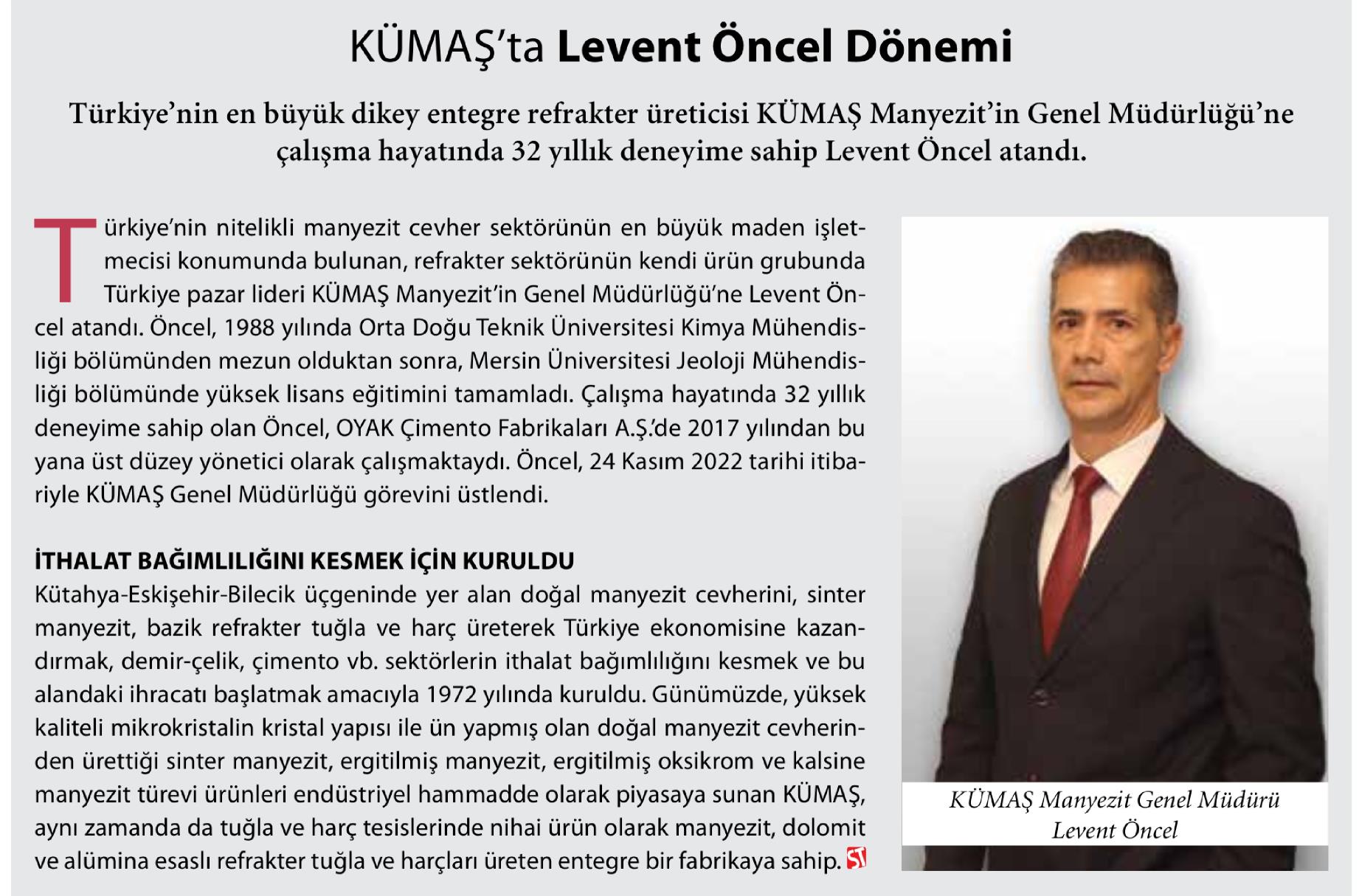 KÜMAŞ'ta Levent Öncel Dönemi

Türkiye'nin en büyük dikey entegre refrakter üreticisi KÜMAŞ Manyezit'in Genel Müdürlüğü'ne çalışma hayatında 32 yıllık deneyime sahip Levent Öncel atandı.

Türkiye'nin nitelikli manyezit cevher sektörünün en büyük maden işletmecisi konumunda bulunan, refrakter sektörünün kendi ürün grubunda Türkiye pazar lideri KÜMAŞ Manyezit'in Genel Müdürlüğü'ne Levent Öncel atandı. Öncel, 1988 yılında Orta Doğu Teknik Üniversitesi Kimya Mühendisliği bölümünden mezun olduktan sonra, Mersin Üniversitesi Jeoloji Mühendisliği bölümünde yüksek lisans eğitimini tamamladı. Çalışma hayatında 32 yıllık deneyime sahip olan Öncel, OYAK Çimento Fabrikaları A.Ş.'de 2017 yılından bu yana üst düzey yönetici olarak çalışmaktaydı. Öncel, 24 Kasım 2022 tarihi itibariyle KÜMAŞ Genel Müdürlüğü görevini üstlendi.

İTHALAT BAĞIMLILIĞINI KESMEK İÇİN KURULDU
Kütahya-Eskişehir-Bilecik üçgeninde yer alan doğal manyezit cevherini, sinter manyezit, bazik refrakter tuğla ve harç üreterek Türkiye ekonomisine kazandırmak, demir-çelik, çimento vb. sektörlerin ithalat bağımlılığını kesmek ve bu alandaki ihracatı başlatmak amacıyla 1972 yılında kuruldu. Günümüzde, yüksek kaliteli mikrokristalin kristal yapısı ile ün yapmış olan doğal manyezit cevherinden ürettiği sinter manyezit, ergitilmiş manyezit, ergitilmiş oksikrom ve kalsine manyezit türevi ürünleri endüstriyel hammadde olarak piyasaya sunan KÜMAŞ, aynı zamanda da tuğla ve harç tesislerinde nihai ürün olarak manyezit, dolomit ve alümina esaslı refrakter tuğla ve harçları üreten entegre bir fabrikaya sahip. ST

KÜMAŞ Manyezit Genel Müdürü
Levent Öncel